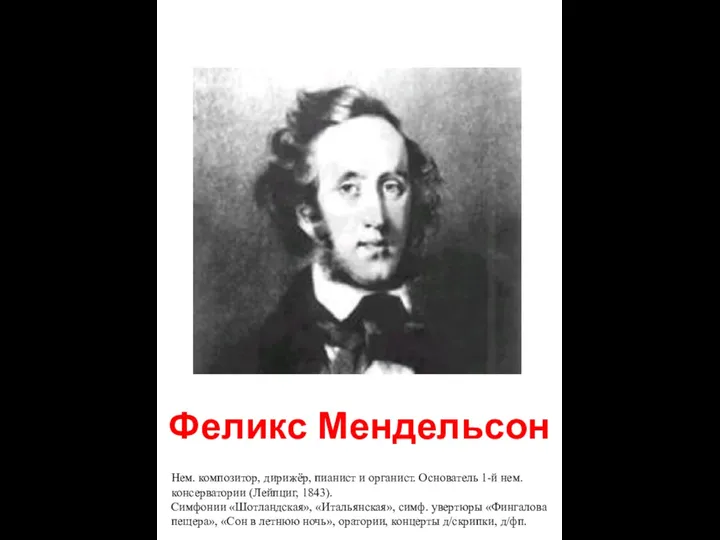 Феликс Мендельсон

Нем. композитор, дирижёр, пианист и органист. Основатель 1-й нем. консерватории (Лейпциг, 1843).
Симфонии «Шотландская», «Итальянская», симф. увертюры «Фингалова пещера», «Сон в летнюю ночь», оратории, концерты д/скрипки, д/фп.